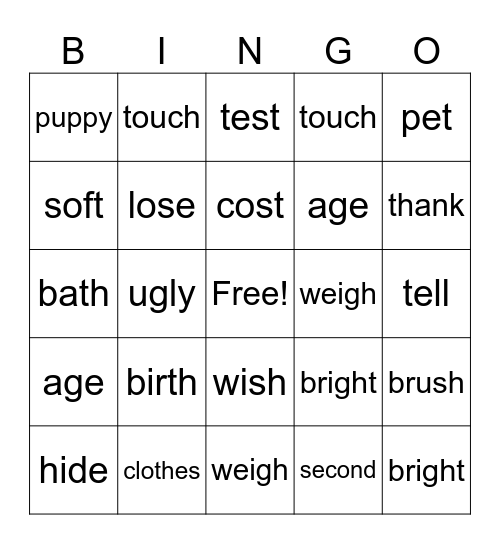 | B | I | N | G | O |
|---|---|---|---|---|
| puppy | touch | test | touch | pet |
| soft | lose | cost | age | thank |
| bath | ugly | Free! | weigh | tell |
| age | birth | wish | bright | brush |
| hide | clothes | weigh | second | bright |